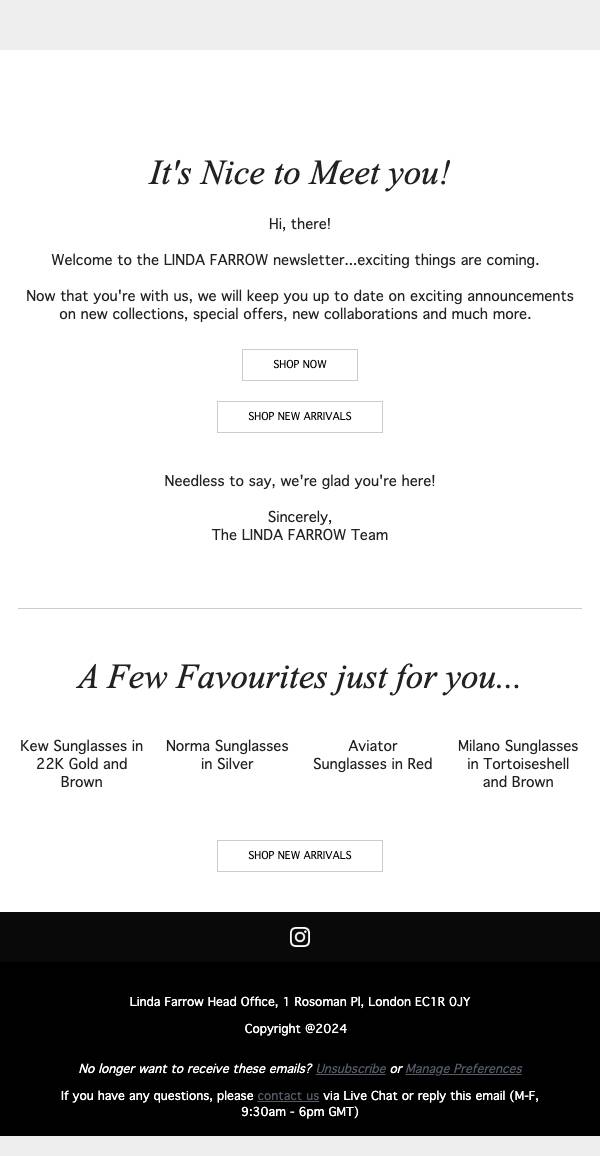 It's Nice to Meet you!

Hi, there!

Welcome to the LINDA FARROW newsletter...exciting things are coming.

Now that you're with us, we will keep you up to date on exciting announcements on new collections, special offers, new collaborations and much more.

SHOP NOW

SHOP NEW ARRIVALS

Needless to say, we're glad you're here!

Sincerely,
The LINDA FARROW Team

A Few Favourites just for you...

Kew Sunglasses in 22K Gold and Brown

Norma Sunglasses in Silver

Aviator Sunglasses in Red

Milano Sunglasses in Tortoiseshell and Brown

SHOP NEW ARRIVALS

Linda Farrow Head Office, 1 Rosoman Pl, London EC1R 0JY

Copyright @2024

No longer want to receive these emails? Unsubscribe or Manage Preferences

If you have any questions, please contact us via Live Chat or reply this email (M-F, 9:30am - 6pm GMT)